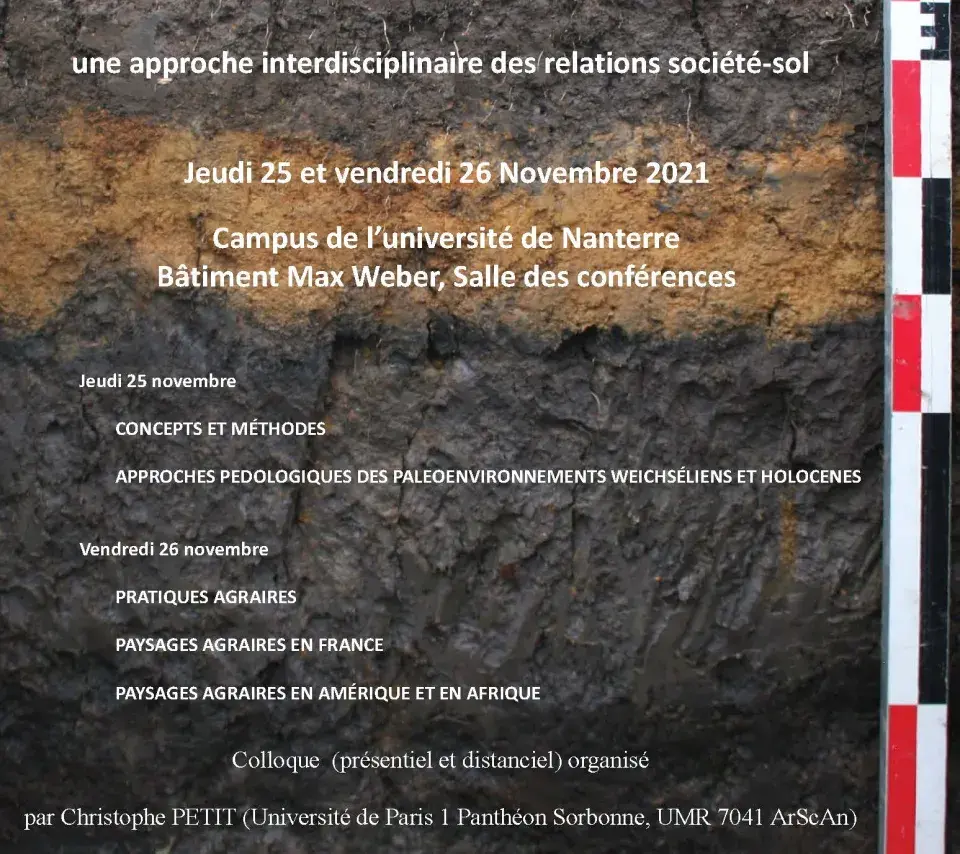 une approche interdisciplinaire des relations société-sol

Jeudi 25 et vendredi 26 Novembre 2021

Campus de l'université de Nanterre
Bâtiment Max Weber, Salle des conférences

Jeudi 25 novembre

CONCEPTS ET MÉTHODES

APPROCHES PEDOLOGIQUES DES PALEOENVIRONNEMENTS WEICHSÉLIENS ET HOLOCENES

Vendredi 26 novembre

PRATIQUES AGRAIRES

PAYSAGES AGRAIRES EN FRANCE

PAYSAGES AGRAIRES EN AMÉRIQUE ET EN AFRIQUE

Colloque (présentiel et distanciel) organisé

par Christophe PETIT (Université de Paris 1 Panthéon Sorbonne, UMR 7041 ArScAn)